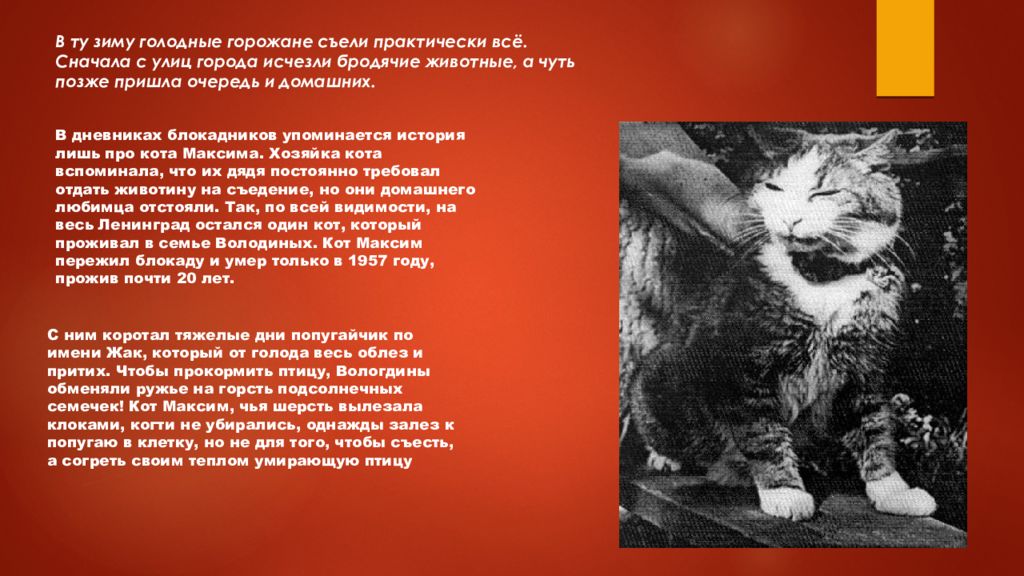 В ту зиму голодные горожане съели практически всё. Сначала с улиц города исчезли бродячие животные, а чуть позже пришла очередь и домашних.

В дневниках блокадников упоминается история лишь про кота Максима. Хозяйка кота вспоминала, что их дядя постоянно требовал отдать животину на съедение, но они домашнего любимца отстояли. Так, по всей видимости, на весь Ленинград остался один кот, который проживал в семье Володиных. Кот Максим пережил блокаду и умер только в 1957 году, прожив почти 20 лет.

С ним коротал тяжелые дни попугайчик по имени Жак, который от голода весь облез и притих. Чтобы прокормить птицу, Вологдины обменяли ружье на горсть подсолнечных семечек! Кот Максим, чья шерсть вылезала клоками, когти не убирались, однажды залез к попугаю в клетку, но не для того, чтобы съесть, а согреть своим теплом умирающую птицу